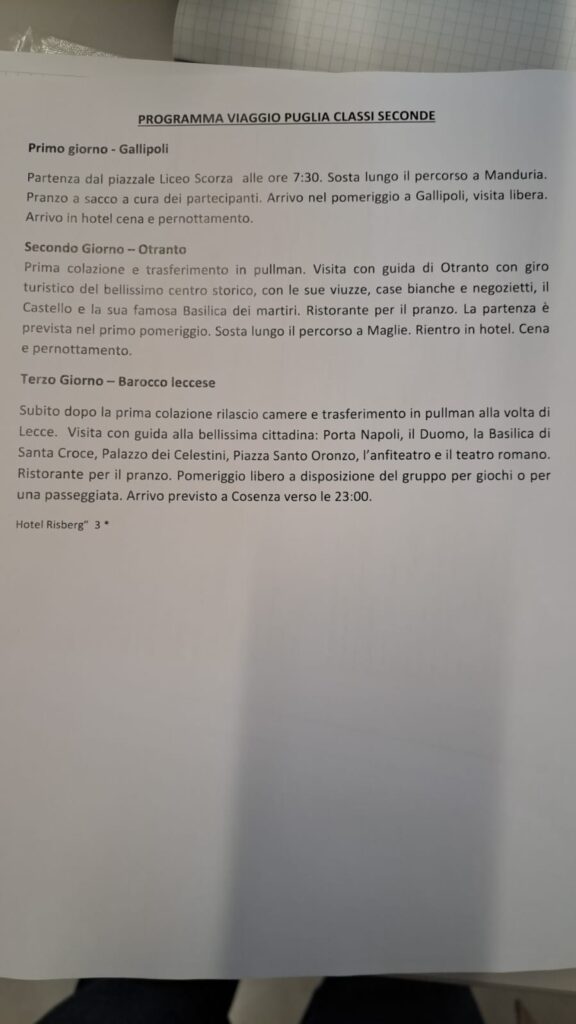 PROGRAMMA VIAGGIO PUGLIA CLASSI SECONDE

Primo giorno - Gallipoli

Partenza dal piazzale Liceo Scorza alle ore 7:30. Sosta lungo il percorso a Manduria. Pranzo a sacco a cura dei partecipanti. Arrivo nel pomeriggio a Gallipoli, visita libera. Arrivo in hotel cena e pernottamento.

Secondo Giorno – Otranto

Prima colazione e trasferimento in pullman. Visita con guida di Otranto con giro turistico del bellissimo centro storico, con le sue viuzze, case bianche e negozietti, il Castello e la sua famosa Basilica dei martiri. Ristorante per il pranzo. La partenza è prevista nel primo pomeriggio. Sosta lungo il percorso a Maglie. Rientro in hotel. Cena e pernottamento.

Terzo Giorno – Barocco leccese

Subito dopo la prima colazione rilascio camere e trasferimento in pullman alla volta di Lecce. Visita con guida alla bellissima cittadina: Porta Napoli, il Duomo, la Basilica di Santa Croce, Palazzo dei Celestini, Piazza Santo Oronzo, l'anfiteatro e il teatro romano. Ristorante per il pranzo. Pomeriggio libero a disposizione del gruppo per giochi o per una passeggiata. Arrivo previsto a Cosenza verso le 23:00.

Hotel Risberg" 3 *